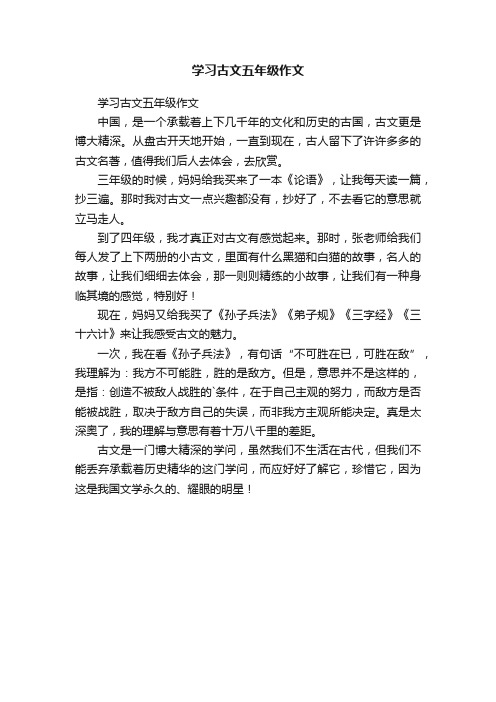 学习古文五年级作文

学习古文五年级作文

中国，是一个承载着上下几千年的文化和历史的古国，古文更是博大精深。从盘古开天地开始，一直到现在，古人留下了许许多多的古文名著，值得我们后人去体会，去欣赏。

三年级的时候，妈妈给我买来了一本《论语》，让我每天读一篇，抄三遍。那时我对古文一点兴趣都没有，抄好了，不去看它的意思就立马走人。

到了四年级，我才真正对古文有感觉起来。那时，张老师给我们每人发了上下两册的小古文，里面有什么黑猫和白猫的故事，名人的故事，让我们细细去体会，那一则则精练的小故事，让我们有一种身临其境的感觉，特别好！

现在，妈妈又给我买了《孙子兵法》《弟子规》《三字经》《三十六计》来让我感受古文的魅力。

一次，我在看《孙子兵法》，有句话“不可胜在已，可胜在敌”，我理解为：我方不可能胜，胜的是敌方。但是，意思并不是这样的，是指：创造不被敌人战胜的`条件，在于自己主观的努力，而敌方是否能被战胜，取决于敌方自己的失误，而非我方主观所能决定。真是太深奥了，我的理解与意思有着十万八千里的差距。

古文是一门博大精深的学问，虽然我们不生活在古代，但我们不能丢弃承载着历史精华的这门学问，而应好好了解它，珍惜它，因为这是我国文学永久的、耀眼的明星！